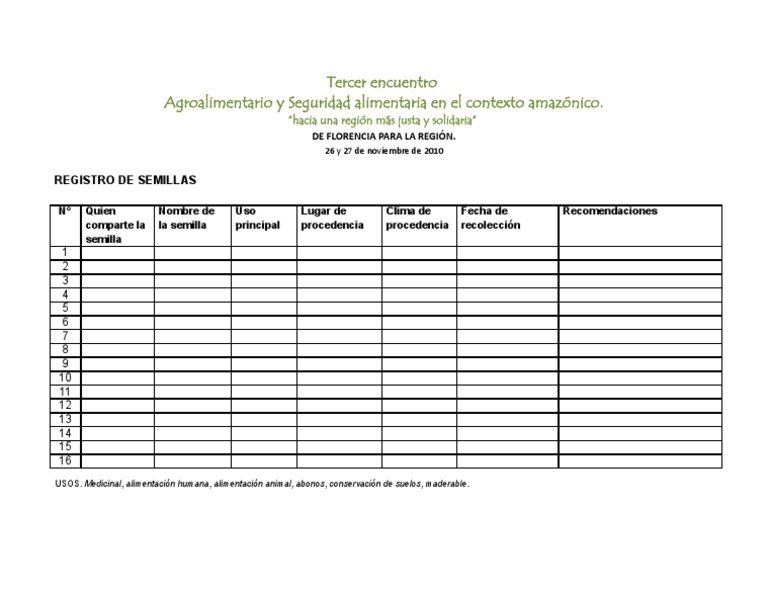 Tercer encuentro
Agroalimentario y Seguridad alimentaria en el contexto amazónico.
"hacia una región más justa y solidaria"
DE FLORENCIA PARA LA REGIÓN.
26 y 27 de noviembre de 2010

REGISTRO DE SEMILLAS

| N° | Quien comparte la semilla | Nombre de la semilla | Uso principal | Lugar de procedencia | Clima de procedencia | Fecha de recolección | Recomendaciones |
|---|---|---|---|---|---|---|---|
| 1 | | | | | | | |
| 2 | | | | | | | |
| 3 | | | | | | | |
| 4 | | | | | | | |
| 5 | | | | | | | |
| 6 | | | | | | | |
| 7 | | | | | | | |
| 8 | | | | | | | |
| 9 | | | | | | | |
| 10 | | | | | | | |
| 11 | | | | | | | |
| 12 | | | | | | | |
| 13 | | | | | | | |
| 14 | | | | | | | |
| 15 | | | | | | | |
| 16 | | | | | | | |

USOS. Medicinal, alimentación humana, alimentación animal, abonos, conservación de suelos, maderable.